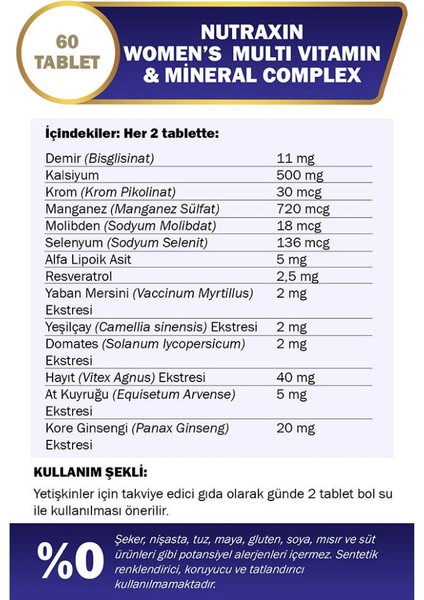 60 TABLET

NUTRAXIN WOMEN'S MULTI VITAMIN & MİNERAL COMPLEX

İçindekiler: Her 2 tablette:

| | |
|---|---|
| Demir (Bisglisinat) | 11 mg |
| Kalsiyum | 500 mg |
| Krom (Krom Pikolinat) | 30 mcg |
| Manganez (Manganez Sülfat) | 720 mcg |
| Molibden (Sodyum Molibdat) | 18 mcg |
| Selenyum (Sodyum Selenit) | 136 mcg |
| Alfa Lipoik Asit | 5 mg |
| Resveratrol | 2,5 mg |
| Yaban Mersini (Vaccinum Myrtillus) Ekstresi | 2 mg |
| Yeşilçay (Camellia sinensis) Ekstresi | 2 mg |
| Domates (Solanum lycopersicum) Ekstresi | 2 mg |
| Hayıt (Vitex Agnus) Ekstresi | 40 mg |
| At Kuyruğu (Equisetum Arvense) Ekstresi | 5 mg |
| Kore Ginsengi (Panax Ginseng) Ekstresi | 20 mg |

KULLANIM ŞEKLİ:

Yetişkinler için takviye edici gıda olarak günde 2 tablet bol su ile kullanılması önerilir.

%0

Şeker, nişasta, tuz, maya, gluten, soya, mısır ve süt ürünleri gibi potansiyel alerjenleri içermez. Sentetik renklendirici, koruyucu ve tatlandırıcı kullanılmamaktadır.